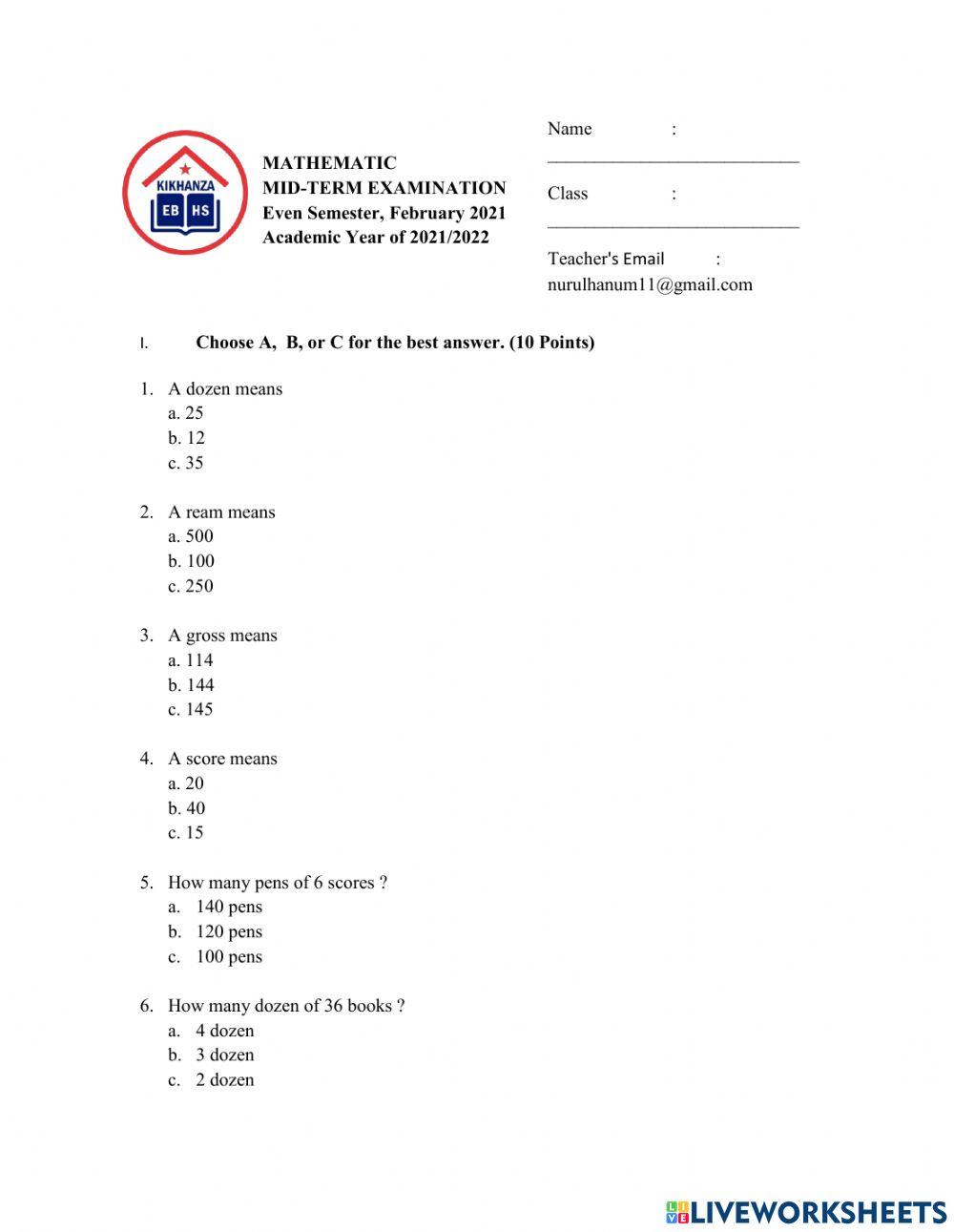 KIKHANZA
EB HS

MATHEMATIC
MID-TERM EXAMINATION
Even Semester, February 2021
Academic Year of 2021/2022

Name :
____________________________
Class :
____________________________
Teacher's Email : nurulhanum11@gmail.com

I. Choose A, B, or C for the best answer. (10 Points)

1. A dozen means
a. 25
b. 12
c. 35

2. A ream means
a. 500
b. 100
c. 250

3. A gross means
a. 114
b. 144
c. 145

4. A score means
a. 20
b. 40
c. 15

5. How many pens of 6 scores ?
a. 140 pens
b. 120 pens
c. 100 pens

6. How many dozen of 36 books ?
a. 4 dozen
b. 3 dozen
c. 2 dozen

LIVEWORKSHEETS